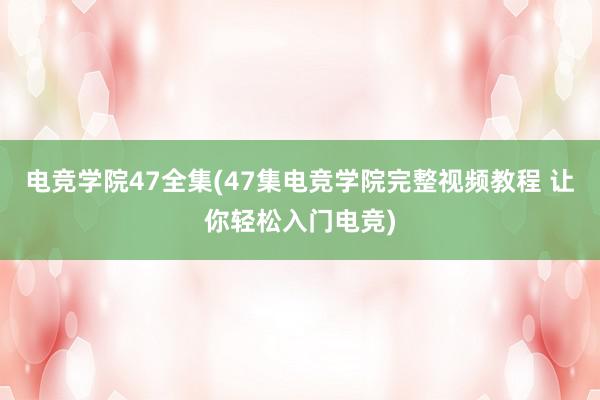 电竞学院47全集(47集电竞学院完整视频教程 让你轻松入门电竞)